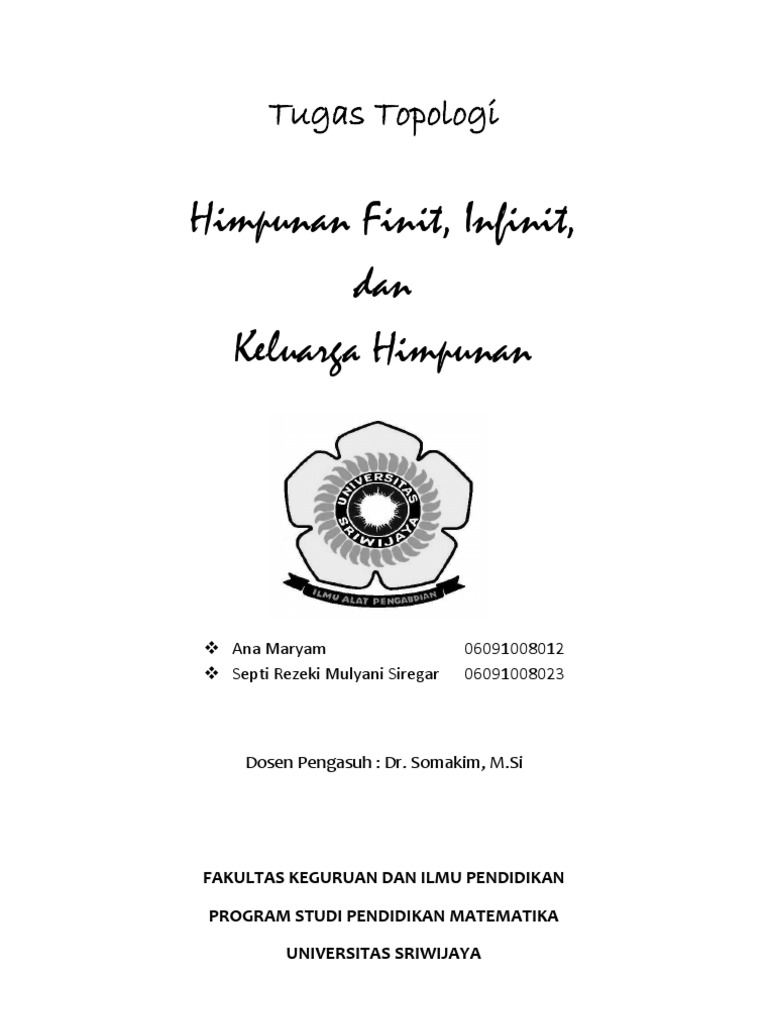 Tugas Topologi

Himpunan Finit, Infinit,
dan
Keluarga Himpunan

UNIVERSITAS SRIWIJAYA

ILMU ALAT PENGABDIAN

❖ Ana Maryam 06091008012
❖ Septi Rezeki Mulyani Siregar 06091008023

Dosen Pengasuh : Dr. Somakim, M.Si

FAKULTAS KEGURUAN DAN ILMU PENDIDIKAN

PROGRAM STUDI PENDIDIKAN MATEMATIKA

UNIVERSITAS SRIWIJAYA